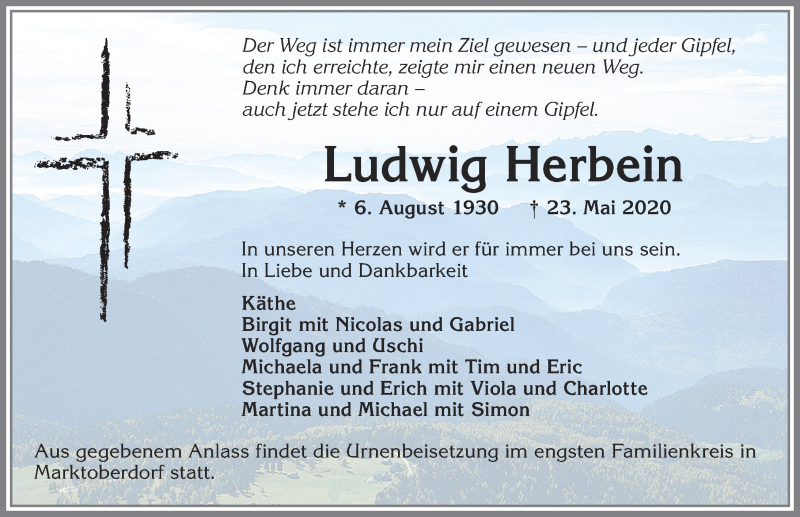 Der Weg ist immer mein Ziel gewesen – und jeder Gipfel, den ich erreichte, zeigte mir einen neuen Weg.
Denk immer daran –
auch jetzt stehe ich nur auf einem Gipfel.

Ludwig Herbein

* 6. August 1930 † 23. Mai 2020

In unseren Herzen wird er für immer bei uns sein.
In Liebe und Dankbarkeit

Käthe
Birgit mit Nicolas und Gabriel
Wolfgang und Uschi
Michaela und Frank mit Tim und Eric
Stephanie und Erich mit Viola und Charlotte
Martina und Michael mit Simon

Aus gegebenem Anlass findet die Urnenbeisetzung im engsten Familienkreis in Marktoberdorf statt.